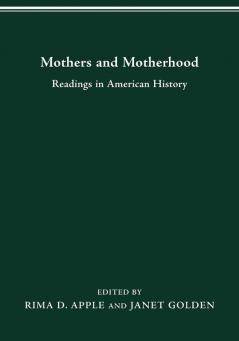 Mothers and Motherhood

Readings in American History

EDITED BY

RIMA D. APPLE AND JANET GOLDEN